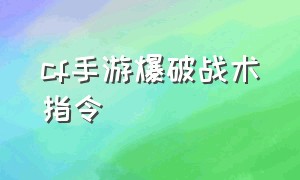 cf手游爆破战术指令